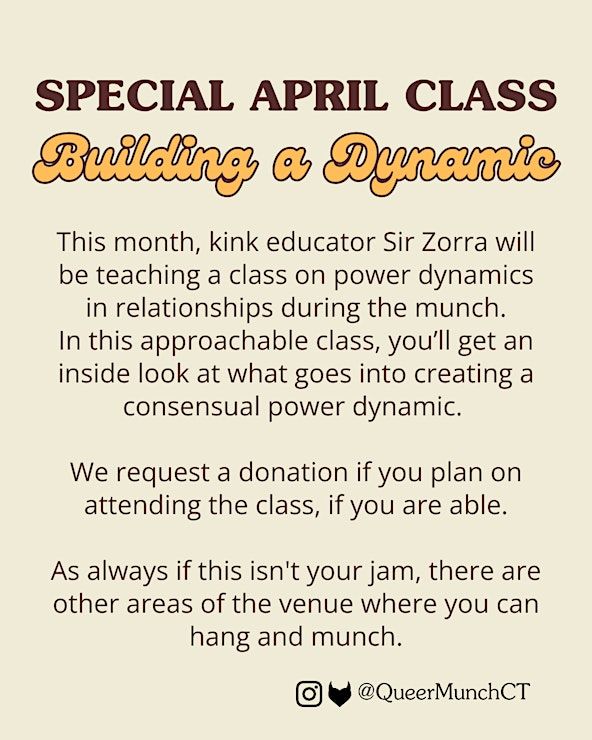 SPECIAL APRIL CLASS
Building a Dynamic

This month, kink educator Sir Zorra will be teaching a class on power dynamics in relationships during the munch. In this approachable class, you'll get an inside look at what goes into creating a consensual power dynamic.

We request a donation if you plan on attending the class, if you are able.

As always if this isn't your jam, there are other areas of the venue where you can hang and munch.

@QueerMunchCT